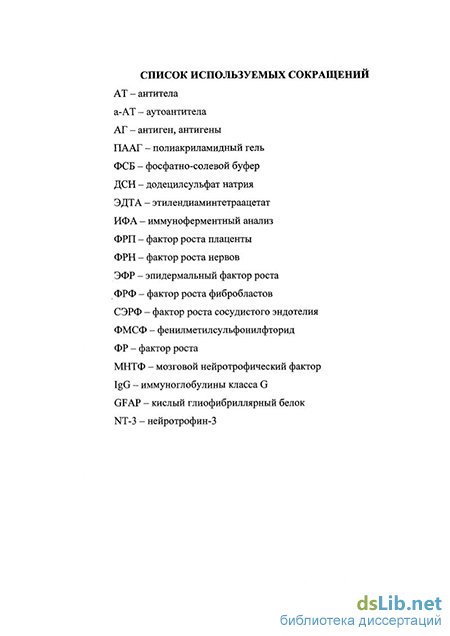 СПИСОК ИСПОЛЬЗУЕМЫХ СОКРАЩЕНИЙ

АТ – антитела

а-АТ – аутоантитела

АГ – антиген, антигены

ПААГ – полиакриламидный гель

ФСБ – фосфатно-солевой буфер

ДСН – додецилсульфат натрия

ЭДТА – этилендиаминтетраацетат

ИФА – иммуноферментный анализ

ФРП – фактор роста плаценты

ФРН – фактор роста нервов

ЭФР – эпидермальный фактор роста

ФРФ – фактор роста фибробластов

СЭРФ – фактор роста сосудистого эндотелия

ФМСФ – фенилметилсульфонилфторид

ФР – фактор роста

МНТФ – мозговой нейротрофический фактор

IgG – иммуноглобулины класса G

GFAP – кислый глиофибриллярный белок

NT-3 – нейротрофин-3

dsLib.net
библиотека диссертаций